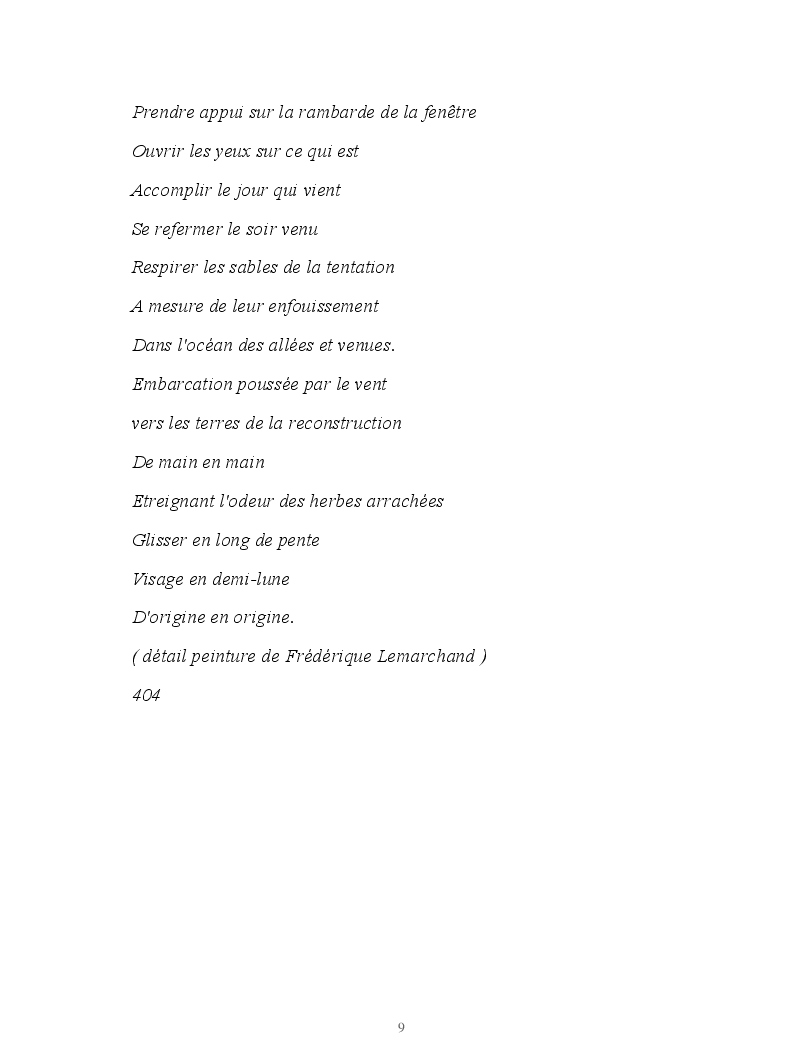 Prendre appui sur la rambarde de la fenêtre

Ouvrir les yeux sur ce qui est

Accomplir le jour qui vient

Se refermer le soir venu

Respirer les sables de la tentation

A mesure de leur enfouissement

Dans l'océan des allées et venues.

Embarcation poussée par le vent

vers les terres de la reconstruction

De main en main

Etreignant l'odeur des herbes arrachées

Glisser en long de pente

Visage en demi-lune

D'origine en origine.

( détail peinture de Frédérique Lemarchand )

404

9